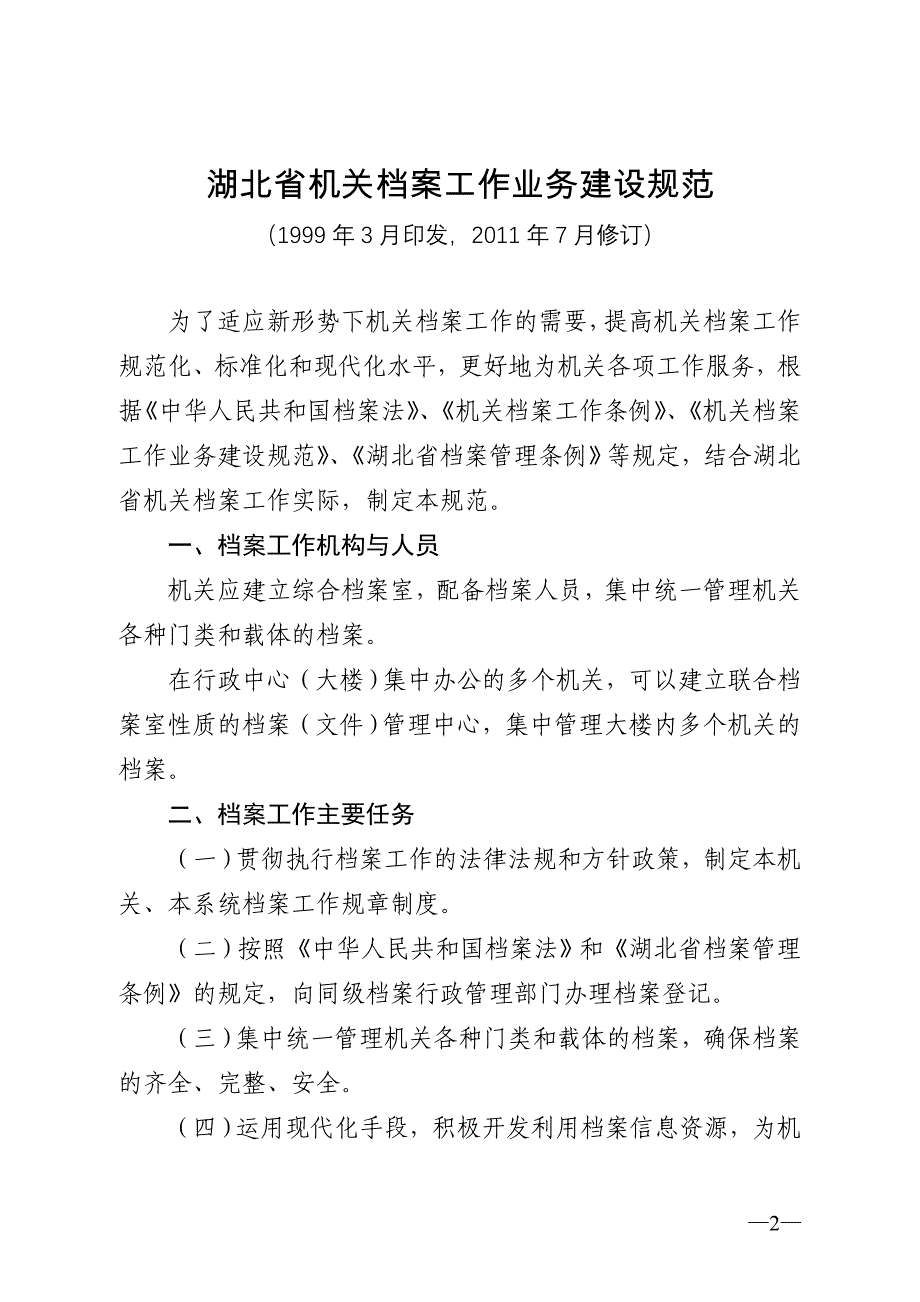 湖北省机关档案工作业务建设规范

（1999 年 3 月印发，2011 年 7 月修订）

为了适应新形势下机关档案工作的需要，提高机关档案工作规范化、标准化和现代化水平，更好地为机关各项工作服务，根据《中华人民共和国档案法》、《机关档案工作条例》、《机关档案工作业务建设规范》、《湖北省档案管理条例》等规定，结合湖北省机关档案工作实际，制定本规范。

一、档案工作机构与人员

机关应建立综合档案室，配备档案人员，集中统一管理机关各种门类和载体的档案。

在行政中心（大楼）集中办公的多个机关，可以建立联合档案室性质的档案（文件）管理中心，集中管理大楼内多个机关的档案。

二、档案工作主要任务

（一）贯彻执行档案工作的法律法规和方针政策，制定本机关、本系统档案工作规章制度。

（二）按照《中华人民共和国档案法》和《湖北省档案管理条例》的规定，向同级档案行政管理部门办理档案登记。

（三）集中统一管理机关各种门类和载体的档案，确保档案的齐全、完整、安全。

（四）运用现代化手段，积极开发利用档案信息资源，为机

—2—